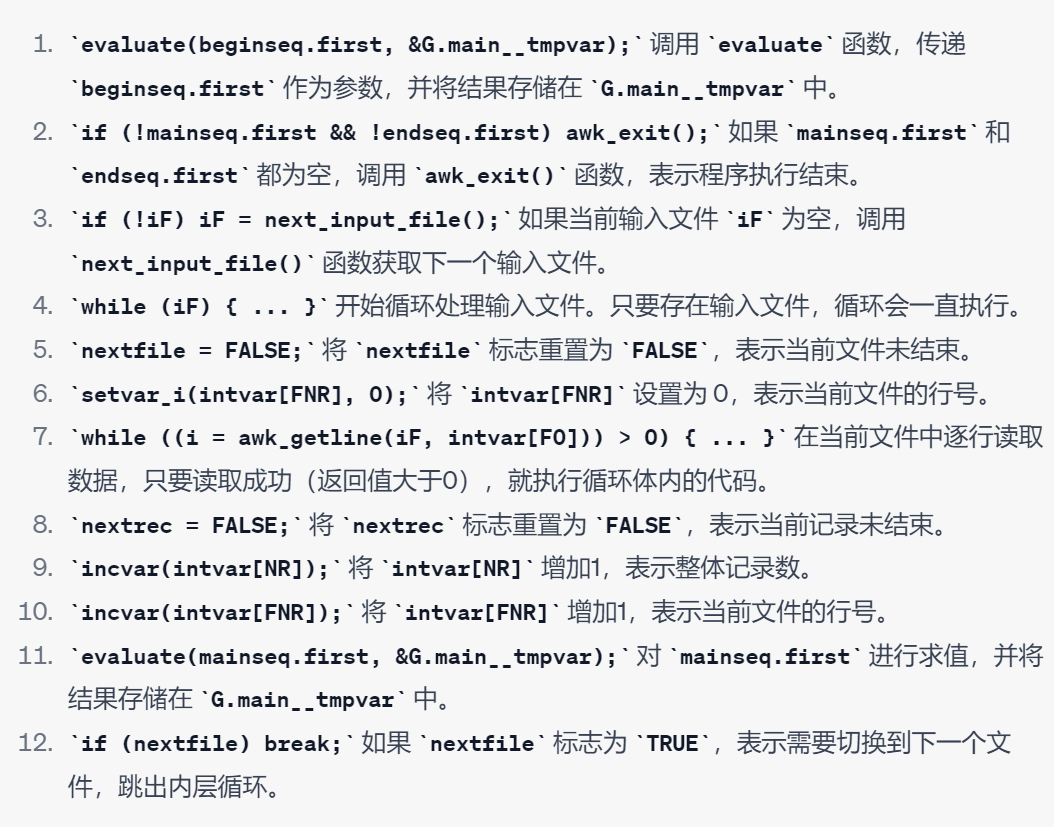 1. `evaluate(beginseq.first, &G.main__tmpvar);` 调用 `evaluate` 函数，传递 `beginseq.first` 作为参数，并将结果存储在 `G.main__tmpvar` 中。
2. `if (!mainseq.first && !endseq.first) awk_exit();` 如果 `mainseq.first` 和 `endseq.first` 都为空，调用 `awk_exit()` 函数，表示程序执行结束。
3. `if (!iF) iF = next_input_file();` 如果当前输入文件 `iF` 为空，调用 `next_input_file()` 函数获取下一个输入文件。
4. `while (iF) { ... }` 开始循环处理输入文件。只要存在输入文件，循环会一直执行。
5. `nextfile = FALSE;` 将 `nextfile` 标志重置为 `FALSE`，表示当前文件未结束。
6. `setvar_i(intvar[FNR], 0);` 将 `intvar[FNR]` 设置为 0，表示当前文件的行号。
7. `while ((i = awk_getline(iF, intvar[F0])) > 0) { ... }` 在当前文件中逐行读取数据，只要读取成功（返回值大于0），就执行循环体内的代码。
8. `nextrec = FALSE;` 将 `nextrec` 标志重置为 `FALSE`，表示当前记录未结束。
9. `incvar(intvar[NR]);` 将 `intvar[NR]` 增加1，表示整体记录数。
10. `incvar(intvar[FNR]);` 将 `intvar[FNR]` 增加1，表示当前文件的行号。
11. `evaluate(mainseq.first, &G.main__tmpvar);` 对 `mainseq.first` 进行求值，并将结果存储在 `G.main__tmpvar` 中。
12. `if (nextfile) break;` 如果 `nextfile` 标志为 `TRUE`，表示需要切换到下一个文件，跳出内层循环。